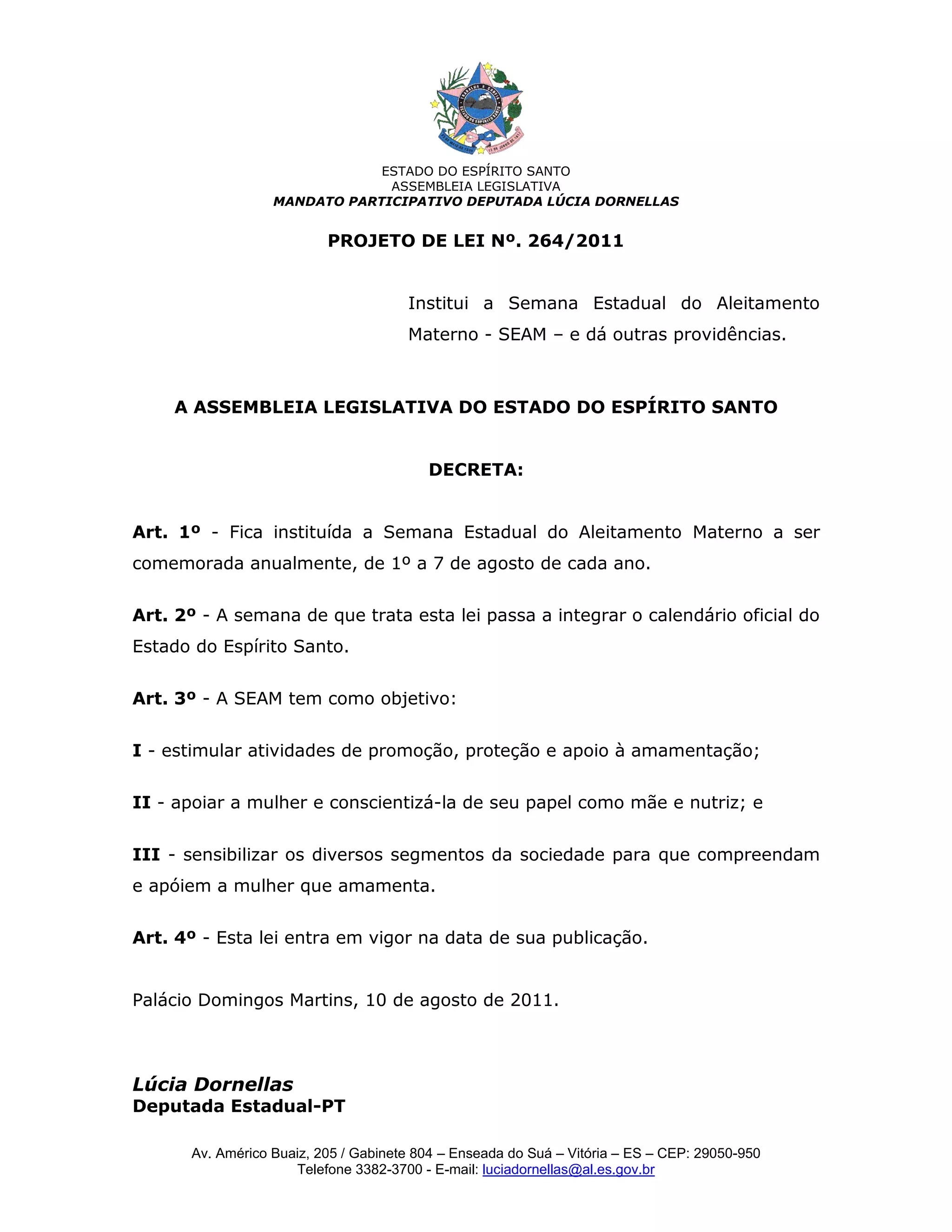 ESTADO DO ESPÍRITO SANTO
ASSEMBLEIA LEGISLATIVA
MANDATO PARTICIPATIVO DEPUTADA LÚCIA DORNELLAS

PROJETO DE LEI Nº. 264/2011

Institui a Semana Estadual do Aleitamento Materno - SEAM – e dá outras providências.

A ASSEMBLEIA LEGISLATIVA DO ESTADO DO ESPÍRITO SANTO

DECRETA:

Art. 1º - Fica instituída a Semana Estadual do Aleitamento Materno a ser comemorada anualmente, de 1º a 7 de agosto de cada ano.

Art. 2º - A semana de que trata esta lei passa a integrar o calendário oficial do Estado do Espírito Santo.

Art. 3º - A SEAM tem como objetivo:

I - estimular atividades de promoção, proteção e apoio à amamentação;

II - apoiar a mulher e conscientizá-la de seu papel como mãe e nutriz; e

III - sensibilizar os diversos segmentos da sociedade para que compreendam e apóiem a mulher que amamenta.

Art. 4º - Esta lei entra em vigor na data de sua publicação.

Palácio Domingos Martins, 10 de agosto de 2011.

Lúcia Dornellas
Deputada Estadual-PT

Av. Américo Buaiz, 205 / Gabinete 804 – Enseada do Suá – Vitória – ES – CEP: 29050-950
Telefone 3382-3700 - E-mail: luciadornellas@al.es.gov.br